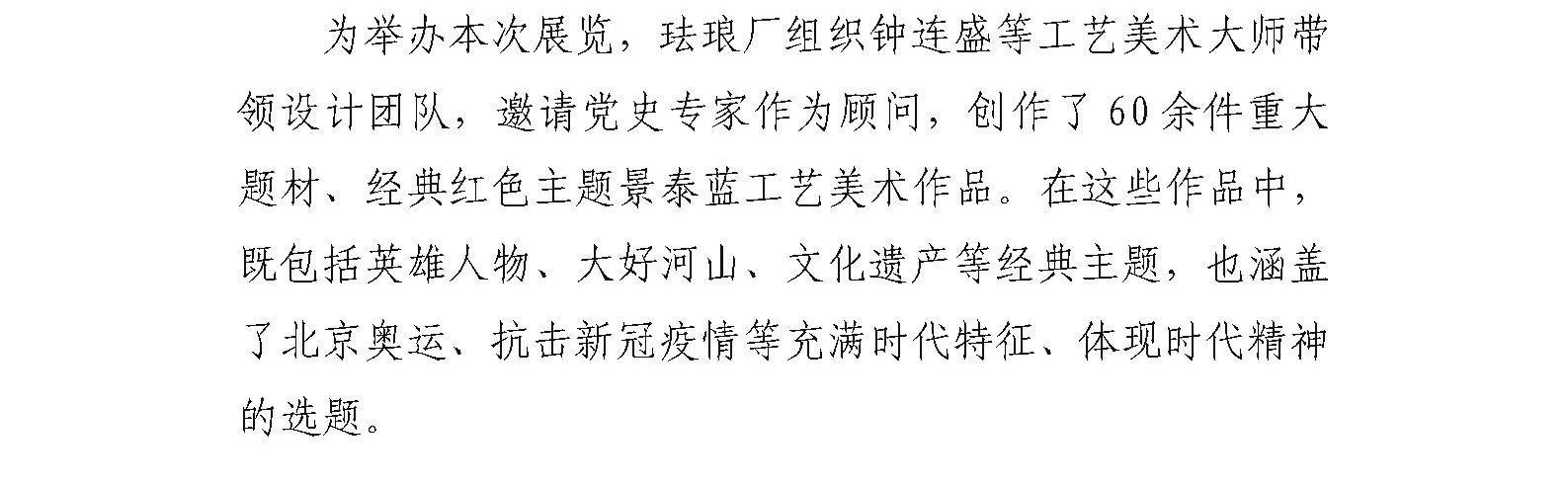 为举办本次展览，珐琅厂组织钟连盛等工艺美术大师带领设计团队，邀请党史专家作为顾问，创作了60余件重大题材、经典红色主题景泰蓝工艺美术作品。在这些作品中，既包括英雄人物、大好河山、文化遗产等经典主题，也涵盖了北京奥运、抗击新冠疫情等充满时代特征、体现时代精神的选题。